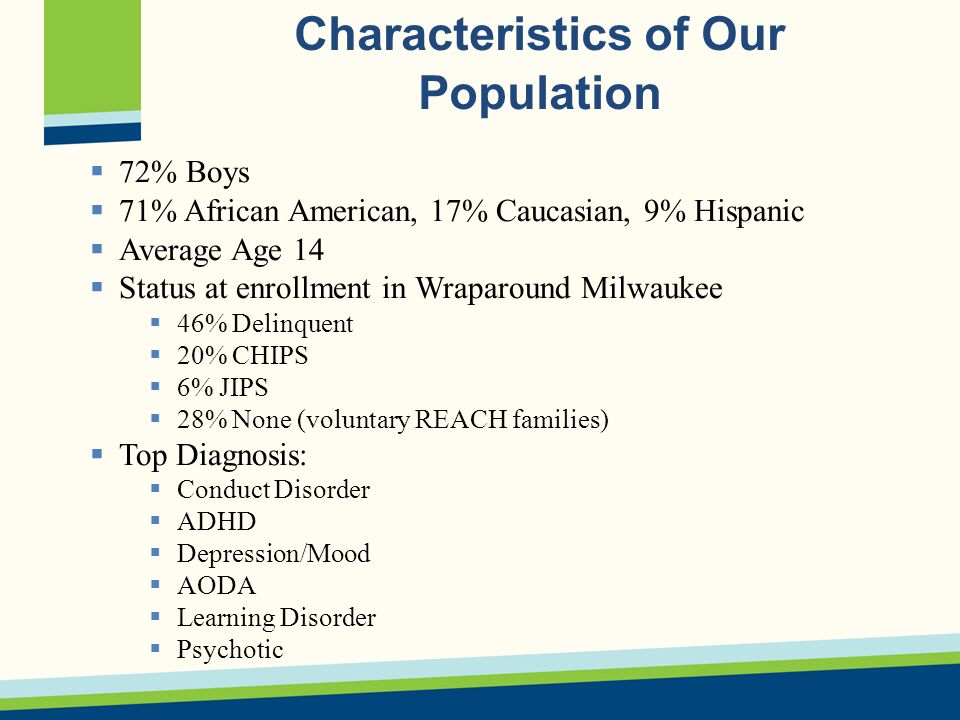 Characteristics of Our Population

- 72% Boys
- 71% African American, 17% Caucasian, 9% Hispanic
- Average Age 14
- Status at enrollment in Wraparound Milwaukee
  - 46% Delinquent
  - 20% CHIPS
  - 6% JIPS
  - 28% None (voluntary REACH families)
- Top Diagnosis:
  - Conduct Disorder
  - ADHD
  - Depression/Mood
  - AODA
  - Learning Disorder
  - Psychotic